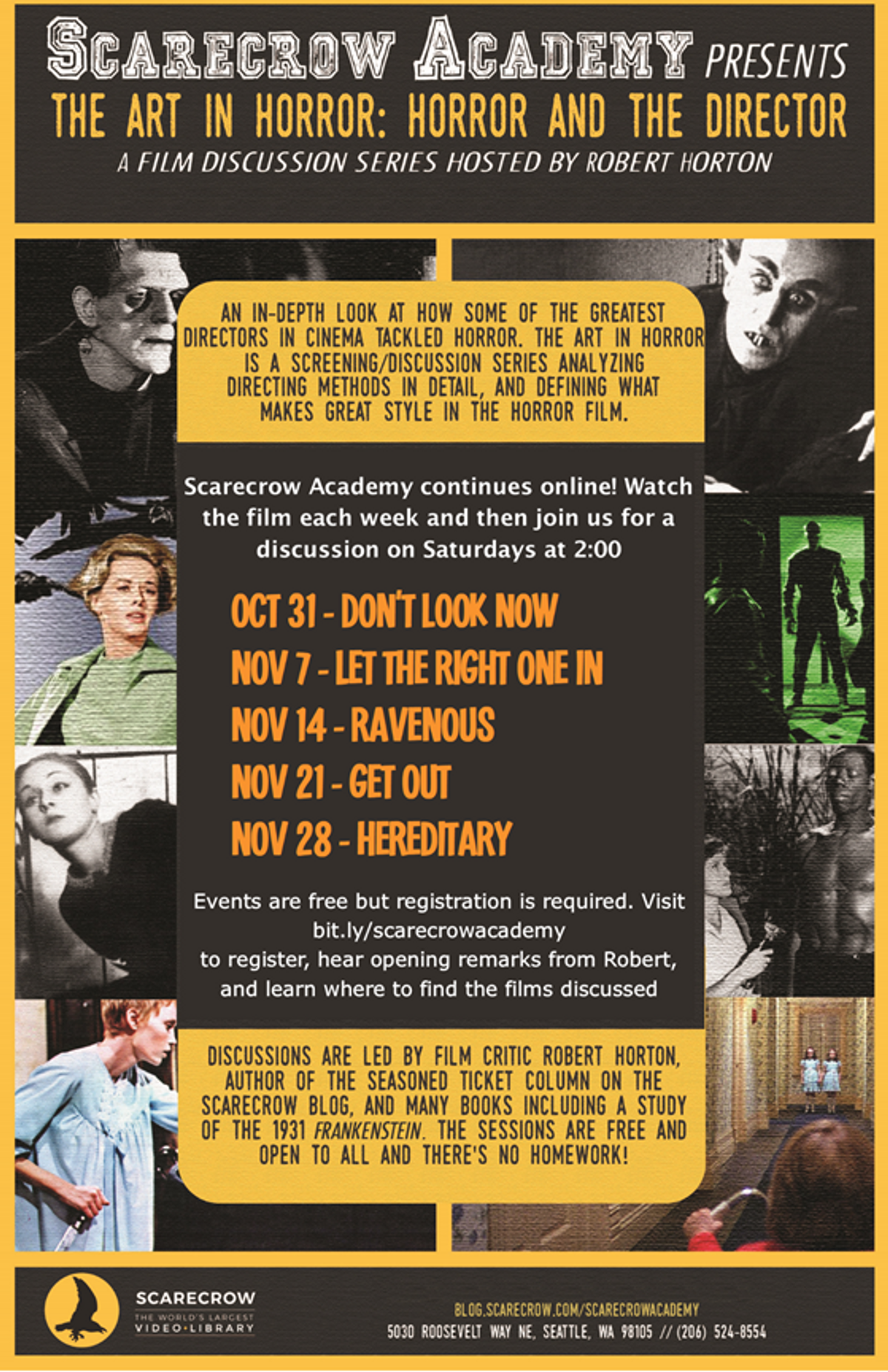 SCARECROW ACADEMY PRESENTS
THE ART IN HORROR: HORROR AND THE DIRECTOR
A FILM DISCUSSION SERIES HOSTED BY ROBERT HORTON

AN IN-DEPTH LOOK AT HOW SOME OF THE GREATEST DIRECTORS IN CINEMA TACKLED HORROR. THE ART IN HORROR IS A SCREENING/DISCUSSION SERIES ANALYZING DIRECTING METHODS IN DETAIL, AND DEFINING WHAT MAKES GREAT STYLE IN THE HORROR FILM.

Scarecrow Academy continues online! Watch the film each week and then join us for a discussion on Saturdays at 2:00

OCT 31 - DON'T LOOK NOW
NOV 7 - LET THE RIGHT ONE IN
NOV 14 - RAVENOUS
NOV 21 - GET OUT
NOV 28 - HEREDITARY

Events are free but registration is required. Visit bit.ly/scarecrowacademy
to register, hear opening remarks from Robert, and learn where to find the films discussed

DISCUSSIONS ARE LED BY FILM CRITIC ROBERT HORTON, AUTHOR OF THE SEASONED TICKET COLUMN ON THE SCARECROW BLOG, AND MANY BOOKS INCLUDING A STUDY OF THE 1931 FRANKENSTEIN. THE SESSIONS ARE FREE AND OPEN TO ALL AND THERE'S NO HOMEWORK!

SCARECROW
THE WORLD'S LARGEST
VIDEO•LIBRARY

BLOG.SCARECROW.COM/SCARECROWACADEMY
5030 ROOSEVELT WAY NE, SEATTLE, WA 98105 // (206) 524-8554